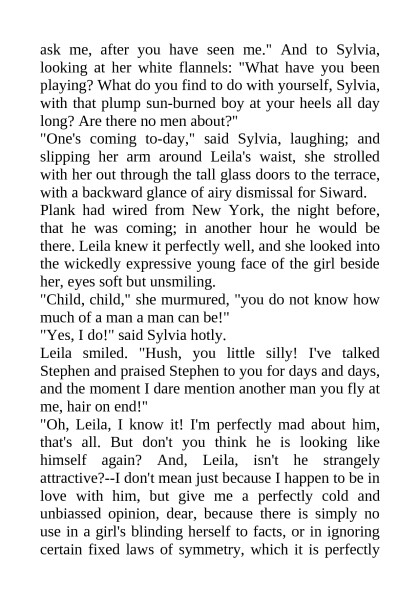 ask me, after you have seen me." And to Sylvia, looking at her white flannels: "What have you been playing? What do you find to do with yourself, Sylvia, with that plump sun-burned boy at your heels all day long? Are there no men about?"
"One's coming to-day," said Sylvia, laughing; and slipping her arm around Leila's waist, she strolled with her out through the tall glass doors to the terrace, with a backward glance of airy dismissal for Siward.
Plank had wired from New York, the night before, that he was coming; in another hour he would be there. Leila knew it perfectly well, and she looked into the wickedly expressive young face of the girl beside her, eyes soft but unsmiling.
"Child, child," she murmured, "you do not know how much of a man a man can be!"
"Yes, I do!" said Sylvia hotly.
Leila smiled. "Hush, you little silly! I've talked Stephen and praised Stephen to you for days and days, and the moment I dare mention another man you fly at me, hair on end!"
"Oh, Leila, I know it! I'm perfectly mad about him, that's all. But don't you think he is looking like himself again? And, Leila, isn't he strangely attractive?--I don't mean just because I happen to be in love with him, but give me a perfectly cold and unbiassed opinion, dear, because there is simply no use in a girl's blinding herself to facts, or in ignoring certain fixed laws of symmetry, which it is perfectly